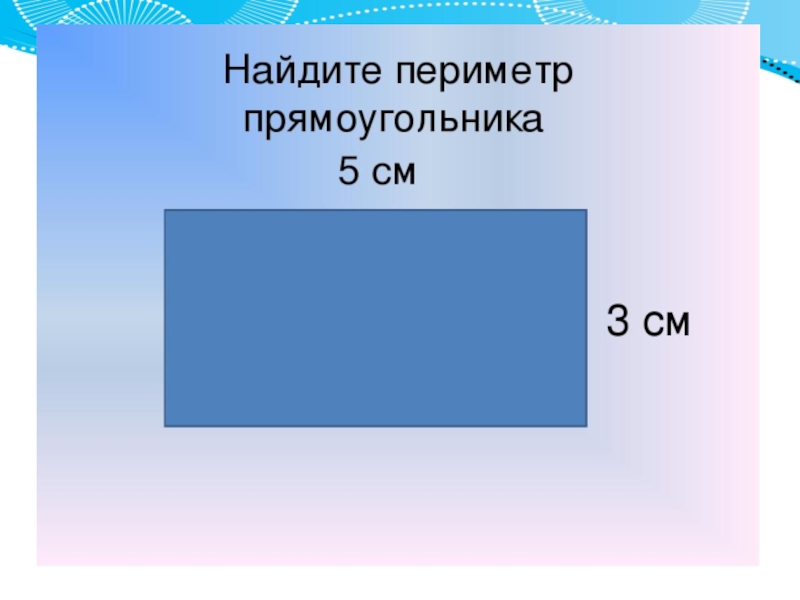 Найдите периметр прямоугольника

5 см

3 см